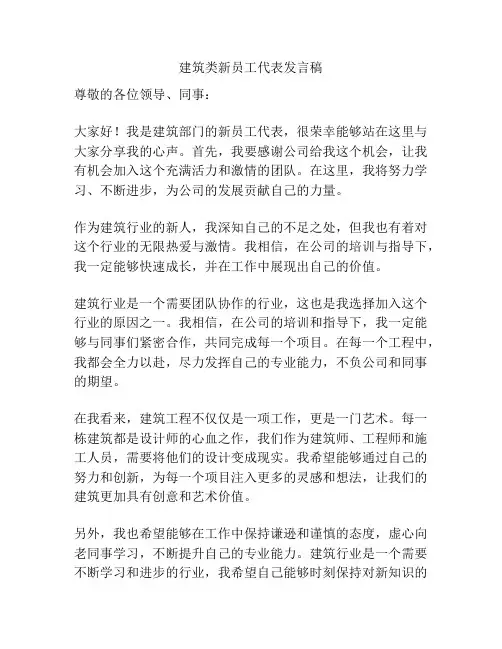 建筑类新员工代表发言稿

尊敬的各位领导、同事：

大家好！我是建筑部门的新员工代表，很荣幸能够站在这里与大家分享我的心声。首先，我要感谢公司给我这个机会，让我有机会加入这个充满活力和激情的团队。在这里，我将努力学习、不断进步，为公司的发展贡献自己的力量。

作为建筑行业的新人，我深知自己的不足之处，但我也有着对这个行业的无限热爱与激情。我相信，在公司的培训与指导下，我一定能够快速成长，并在工作中展现出自己的价值。

建筑行业是一个需要团队协作的行业，这也是我选择加入这个行业的原因之一。我相信，在公司的培训和指导下，我一定能够与同事们紧密合作，共同完成每一个项目。在每一个工程中，我都会全力以赴，尽力发挥自己的专业能力，不负公司和同事的期望。

在我看来，建筑工程不仅仅是一项工作，更是一门艺术。每一栋建筑都是设计师的心血之作，我们作为建筑师、工程师和施工人员，需要将他们的设计变成现实。我希望能够通过自己的努力和创新，为每一个项目注入更多的灵感和想法，让我们的建筑更加具有创意和艺术价值。

另外，我也希望能够在工作中保持谦逊和谨慎的态度，虚心向老同事学习，不断提升自己的专业能力。建筑行业是一个需要不断学习和进步的行业，我希望自己能够时刻保持对新知识的